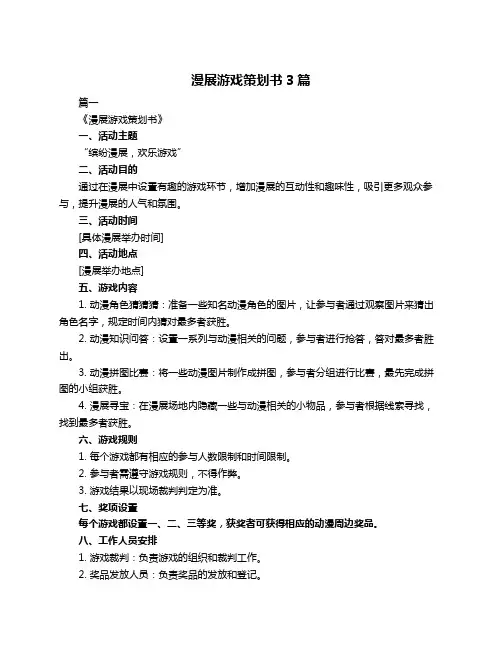 漫展游戏策划书 3 篇

篇一

《漫展游戏策划书》

一、活动主题

“缤纷漫展，欢乐游戏”

二、活动目的

通过在漫展中设置有趣的游戏环节，增加漫展的互动性和趣味性，吸引更多观众参与，提升漫展的人气和氛围。

三、活动时间

[具体漫展举办时间]

四、活动地点

[漫展举办地点]

五、游戏内容

1. 动漫角色猜猜猜：准备一些知名动漫角色的图片，让参与者通过观察图片来猜出角色名字，规定时间内猜对最多者获胜。

2. 动漫知识问答：设置一系列与动漫相关的问题，参与者进行抢答，答对最多者胜出。

3. 动漫拼图比赛：将一些动漫图片制作成拼图，参与者分组进行比赛，最先完成拼图的小组获胜。

4. 漫展寻宝：在漫展场地内隐藏一些与动漫相关的小物品，参与者根据线索寻找，找到最多者获胜。

六、游戏规则

1. 每个游戏都有相应的参与人数限制和时间限制。

2. 参与者需遵守游戏规则，不得作弊。

3. 游戏结果以现场裁判判定为准。

七、奖项设置

每个游戏都设置一、二、三等奖，获奖者可获得相应的动漫周边奖品。

八、工作人员安排

1. 游戏裁判：负责游戏的组织和裁判工作。

2. 奖品发放人员：负责奖品的发放和登记。